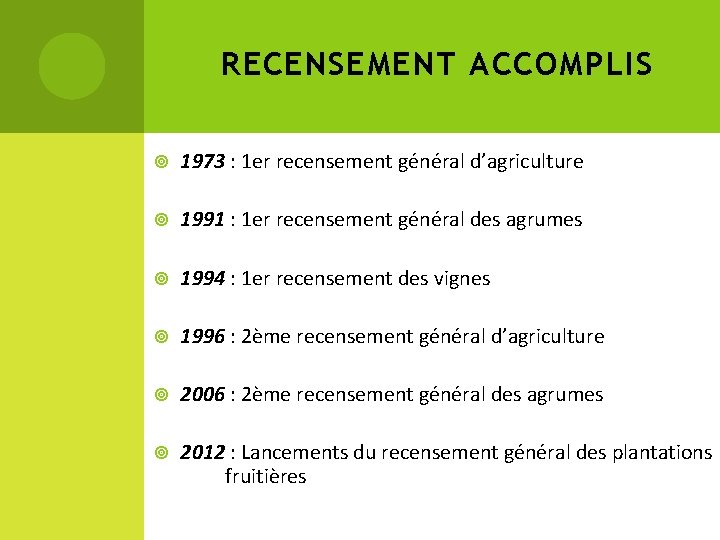 RECENSEMENT ACCOMPLIS

• 1973 : 1er recensement général d'agriculture

• 1991 : 1er recensement général des agrumes

• 1994 : 1er recensement des vignes

• 1996 : 2ème recensement général d'agriculture

• 2006 : 2ème recensement général des agrumes

• 2012 : Lancements du recensement général des plantations fruitières